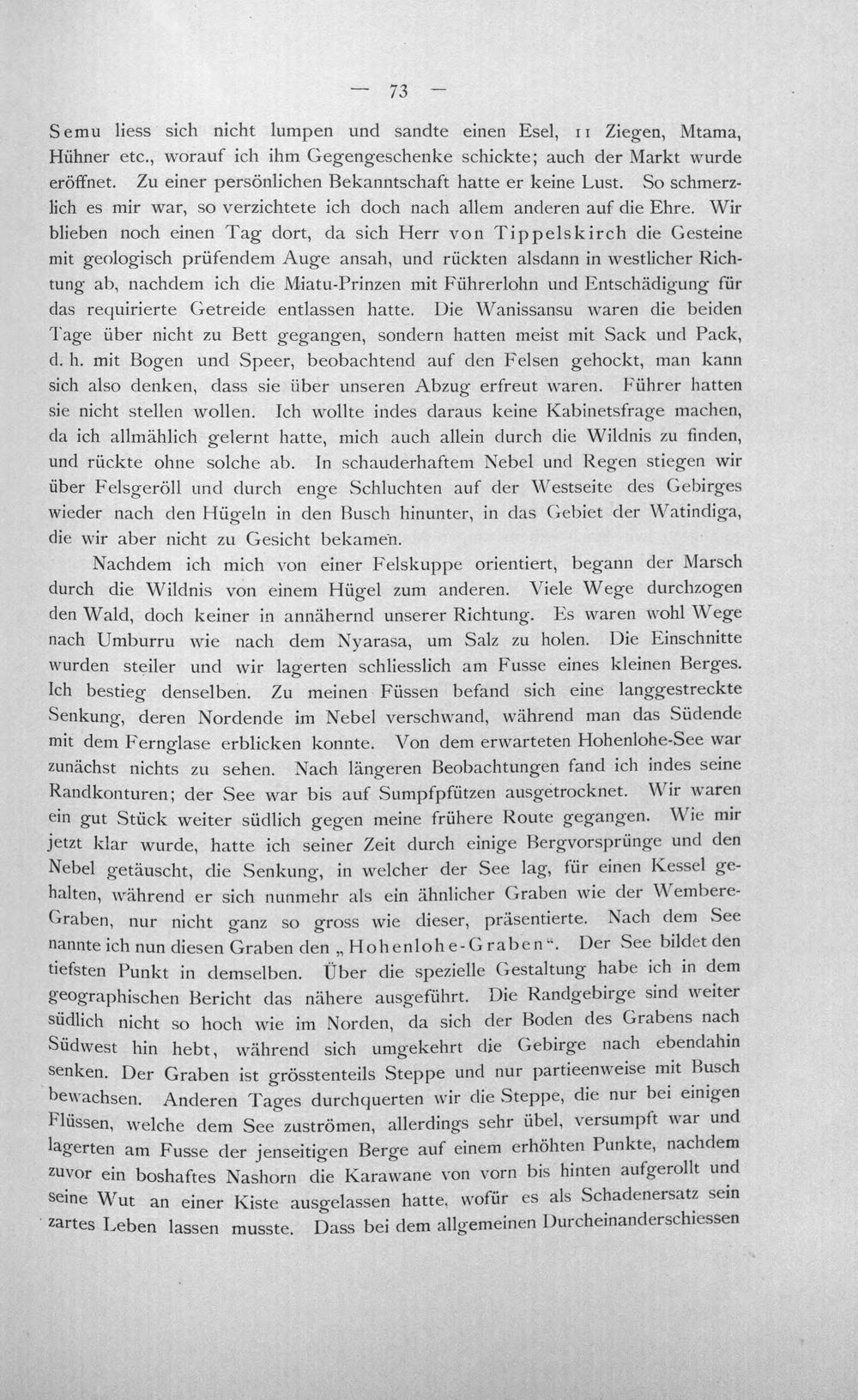 — 73 —

Semu liess sich nicht lumpen und sandte einen Esel, 11 Ziegen, Mtama, Hühner etc., worauf ich ihm Gegengeschenke schickte; auch der Markt wurde eröffnet. Zu einer persönlichen Bekanntschaft hatte er keine Lust. So schmerzlich es mir war, so verzichtete ich doch nach allem anderen auf die Ehre. Wir blieben noch einen Tag dort, da sich Herr von Tippelskirch die Gesteine mit geologisch prüfendem Auge ansah, und rückten alsdann in westlicher Richtung ab, nachdem ich die Miatu-Prinzen mit Führerlohn und Entschädigung für das requirierte Getreide entlassen hatte. Die Wanissansu waren die beiden Tage über nicht zu Bett gegangen, sondern hatten meist mit Sack und Pack, d. h. mit Bogen und Speer, beobachtend auf den Felsen gehockt, man kann sich also denken, dass sie über unseren Abzug erfreut waren. Führer hatten sie nicht stellen wollen. Ich wollte indes daraus keine Kabinetsfrage machen, da ich allmählich gelernt hatte, mich auch allein durch die Wildnis zu finden, und rückte ohne solche ab. In schauderhaftem Nebel und Regen stiegen wir über Felsgeröll und durch enge Schluchten auf der Westseite des Gebirges wieder nach den Hügeln in den Busch hinunter, in das Gebiet der Watindiga, die wir aber nicht zu Gesicht bekamen.

Nachdem ich mich von einer Felskuppe orientiert, begann der Marsch durch die Wildnis von einem Hügel zum anderen. Viele Wege durchzogen den Wald, doch keiner in annähernd unserer Richtung. Es waren wohl Wege nach Umburru wie nach dem Nyarasa, um Salz zu holen. Die Einschnitte wurden steiler und wir lagerten schliesslich am Fusse eines kleinen Berges. Ich bestieg denselben. Zu meinen Füssen befand sich eine langgestreckte Senkung, deren Nordende im Nebel verschwand, während man das Südende mit dem Fernglase erblicken konnte. Von dem erwarteten Hohenlohe-See war zunächst nichts zu sehen. Nach längeren Beobachtungen fand ich indes seine Randkonturen; der See war bis auf Sumpfpfützen ausgetrocknet. Wir waren ein gut Stück weiter südlich gegen meine frühere Route gegangen. Wie mir jetzt klar wurde, hatte ich seiner Zeit durch einige Bergvorsprünge und den Nebel getäuscht, die Senkung, in welcher der See lag, für einen Kessel gehalten, während er sich nunmehr als ein ähnlicher Graben wie der Wembere-Graben, nur nicht ganz so gross wie dieser, präsentierte. Nach dem See nannte ich nun diesen Graben den „Hohenlohe-Graben“. Der See bildet den tiefsten Punkt in demselben. Über die spezielle Gestaltung habe ich in dem geographischen Bericht das nähere ausgeführt. Die Randgebirge sind weiter südlich nicht so hoch wie im Norden, da sich der Boden des Grabens nach Südwest hin hebt, während sich umgekehrt die Gebirge nach ebendahin senken. Der Graben ist grösstenteils Steppe und nur partieenweise mit Busch bewachsen. Anderen Tages durchquerten wir die Steppe, die nur bei einigen Flüssen, welche dem See zuströmen, allerdings sehr übel, versumpft war und lagerten am Fusse der jenseitigen Berge auf einem erhöhten Punkte, nachdem zuvor ein boshaftes Nashorn die Karawane von vorn bis hinten aufgerollt und seine Wut an einer Kiste ausgelassen hatte, wofür es als Schadenersatz sein zartes Leben lassen musste. Dass bei dem allgemeinen Durcheinanderschiessen